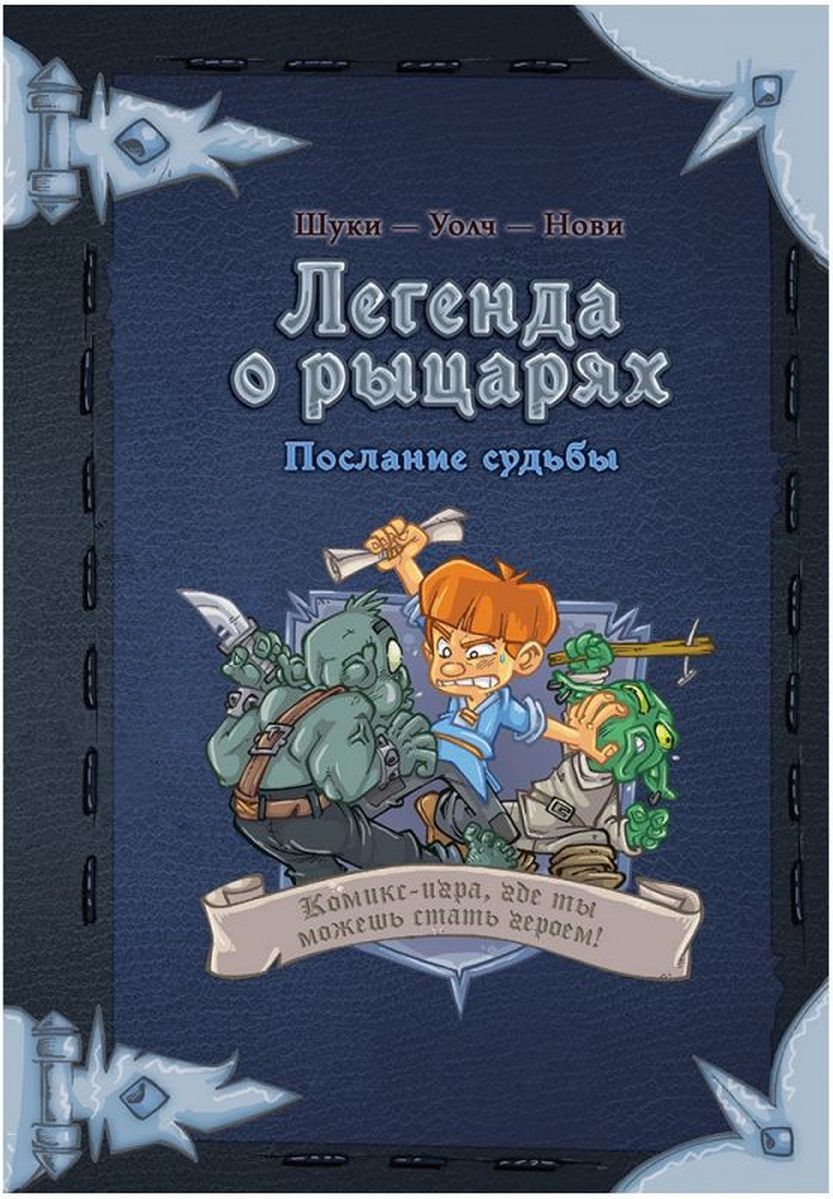 Шуки — Уолч — Нови

Легенда о рыцарях

Послание судьбы

Комикс-игра, где ты можешь стать героем!